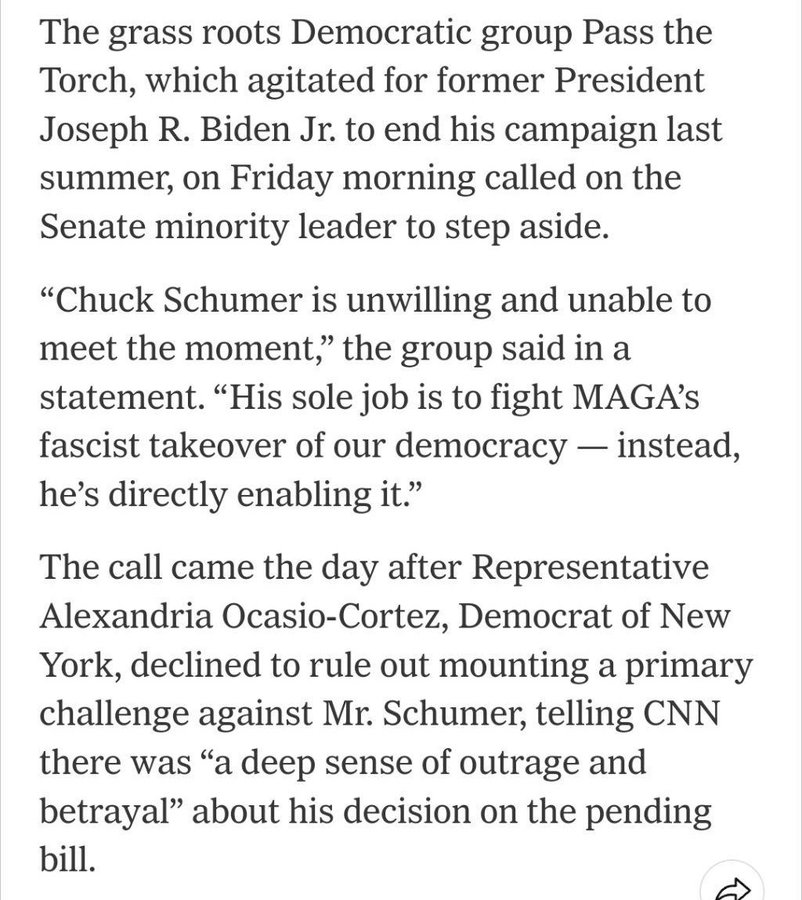 The grass roots Democratic group Pass the Torch, which agitated for former President Joseph R. Biden Jr. to end his campaign last summer, on Friday morning called on the Senate minority leader to step aside.

“Chuck Schumer is unwilling and unable to meet the moment,” the group said in a statement. “His sole job is to fight MAGA’s fascist takeover of our democracy — instead, he’s directly enabling it.”

The call came the day after Representative Alexandria Ocasio-Cortez, Democrat of New York, declined to rule out mounting a primary challenge against Mr. Schumer, telling CNN there was “a deep sense of outrage and betrayal” about his decision on the pending bill.